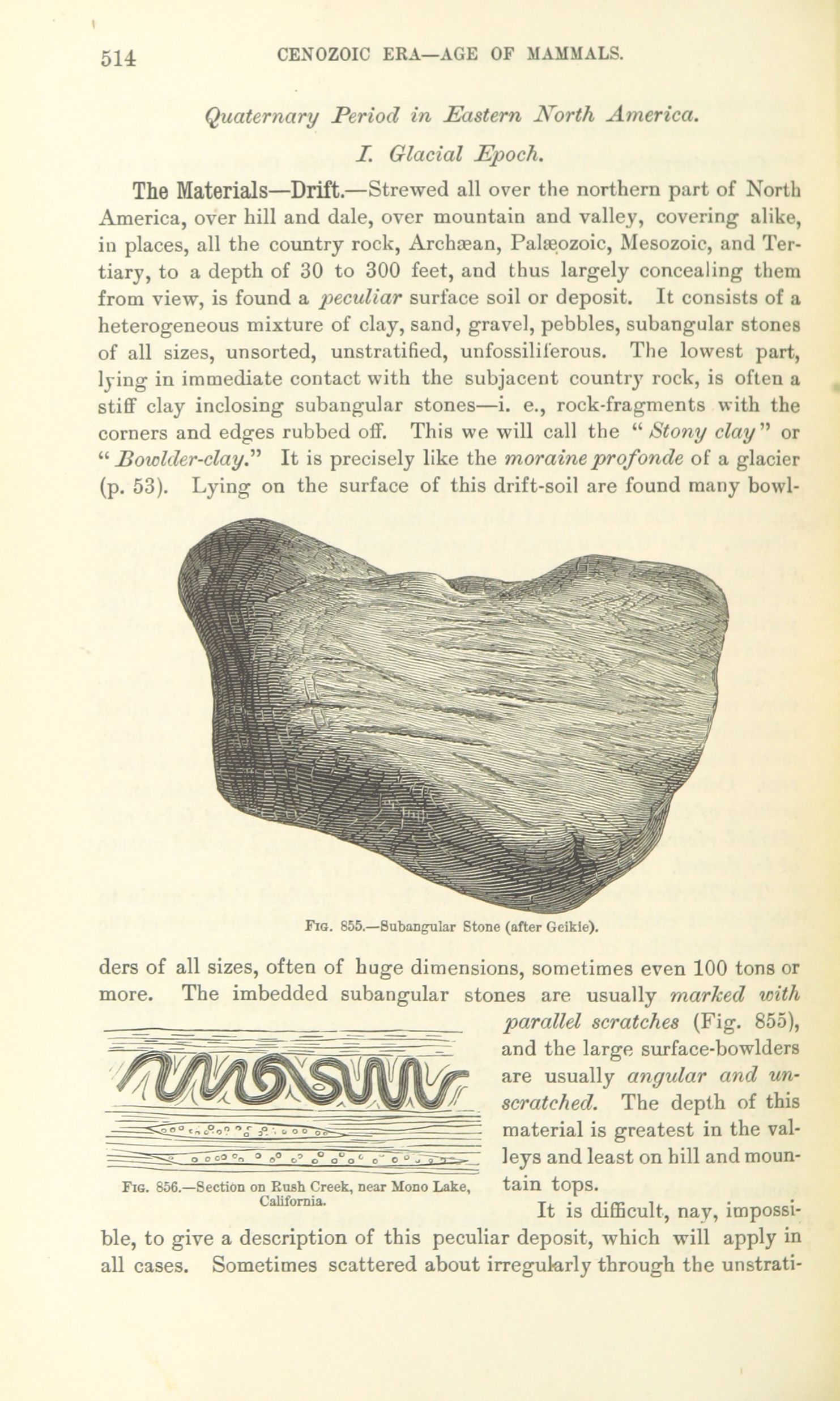 514 CENOZOIC ERA—AGE OF MAMMALS.

Quaternary Period in Eastern North America.

I. Glacial Epoch.

The Materials—Drift.—Strewed all over the northern part of North America, over hill and dale, over mountain and valley, covering alike, in places, all the country rock, Archæan, Palæozoic, Mesozoic, and Tertiary, to a depth of 30 to 300 feet, and thus largely concealing them from view, is found a peculiar surface soil or deposit. It consists of a heterogeneous mixture of clay, sand, gravel, pebbles, subangular stones of all sizes, unsorted, unstratified, unfossiliferous. The lowest part, lying in immediate contact with the subjacent country rock, is often a stiff clay inclosing subangular stones—i. e., rock-fragments with the corners and edges rubbed off. This we will call the "Stony clay" or "Bowlder-clay." It is precisely like the moraine profonde of a glacier (p. 53). Lying on the surface of this drift-soil are found many bowlders of all sizes, often of huge dimensions, sometimes even 100 tons or more. The imbedded subangular stones are usually marked with parallel scratches (Fig. 855), and the large surface-bowlders are usually angular and unscratched. The depth of this material is greatest in the valleys and least on hill and mountain tops.

Fig. 855.—Subangular Stone (after Geikie).

Fig. 856.—Section on Rush Creek, near Mono Lake, California.

It is difficult, nay, impossible, to give a description of this peculiar deposit, which will apply in all cases. Sometimes scattered about irregularly through the unstrati-